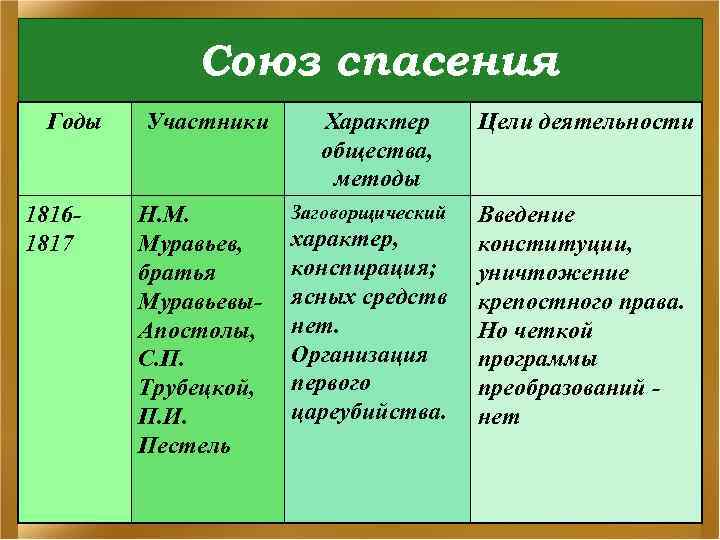 Союз спасения

| Годы | Участники | Характер общества, методы | Цели деятельности |
|---|---|---|---|
| 1816-1817 | Н.М. Муравьев, братья Муравьевы-Апостолы, С.П. Трубецкой, П.И. Пестель | Заговорщический характер, конспирация; ясных средств нет. Организация первого цареубийства. | Введение конституции, уничтожение крепостного права. Но четкой программы преобразований - нет |